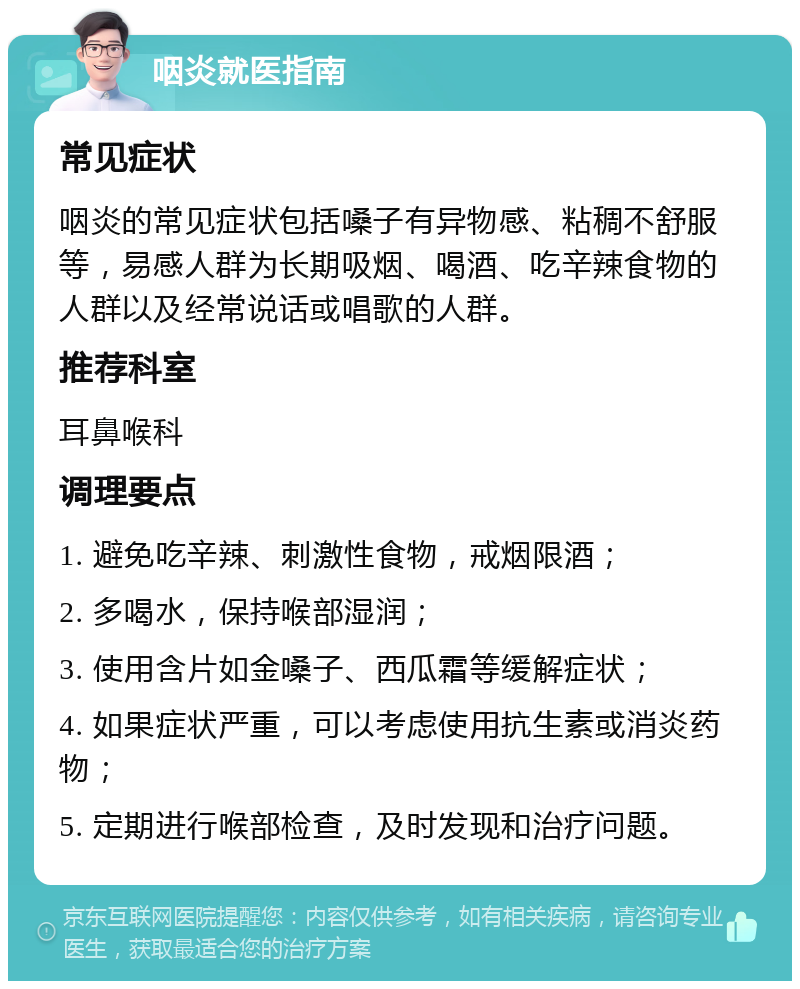 咽炎就医指南

常见症状

咽炎的常见症状包括嗓子有异物感、粘稠不舒服等，易感人群为长期吸烟、喝酒、吃辛辣食物的人群以及经常说话或唱歌的人群。

推荐科室

耳鼻喉科

调理要点

1. 避免吃辛辣、刺激性食物，戒烟限酒；

2. 多喝水，保持喉部湿润；

3. 使用含片如金嗓子、西瓜霜等缓解症状；

4. 如果症状严重，可以考虑使用抗生素或消炎药物；

5. 定期进行喉部检查，及时发现和治疗问题。

京东互联网医院提醒您：内容仅供参考，如有相关疾病，请咨询专业医生，获取最适合您的治疗方案